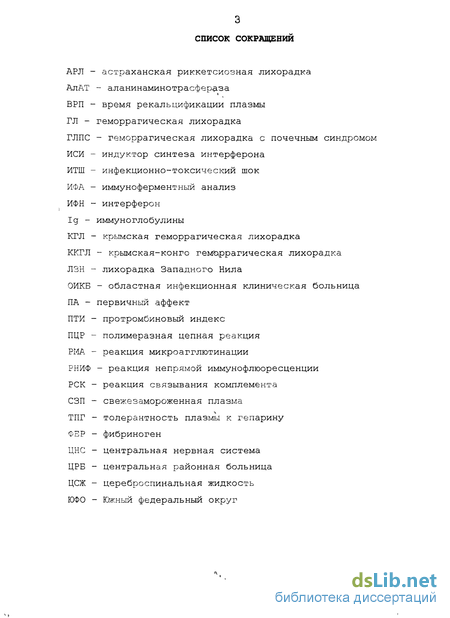 3

СПИСОК СОКРАЩЕНИЙ

АРЛ - астраханская риккетсиозная лихорадка

АлАТ - аланинаминотрасфераза

ВРП - время рекальцификации плазмы

ГЛ - геморрагическая лихорадка

ГЛПС - геморрагическая лихорадка с почечным синдромом

ИСИ - индуктор синтеза интерферона

ИТШ - инфекционно-токсический шок

ИФА - иммуноферментный анализ

ИФН - интерферон

Ig - иммуноглобулины

КГЛ - крымская геморрагическая лихорадка

ККГЛ - крымская-конго геморрагическая лихорадка

ЛЗН - лихорадка Западного Нила

ОИКБ - областная инфекционная клиническая больница

ПА - первичный аффект

ПТИ - протромбиновый индекс

ПЦР - полимеразная цепная реакция

РМА - реакция микроагглютинации

РНИФ - реакция непрямой иммунофлюоресценции

РСК - реакция связывания комплемента

СЗП - свежезамороженная плазма

ТПГ - толерантность плазмы к гепарину

ФБР - фибриноген

ЦНС - центральная нервная система

ЦРБ - центральная районная больница

ЦСЖ - цереброспинальная жидкость

ЮФО - Южный федеральный округ

dsLib.net
библиотека диссертаций